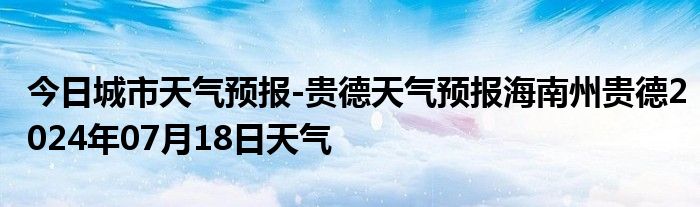 今日城市天气预报-贵德天气预报海南州贵德2024年07月18日天气